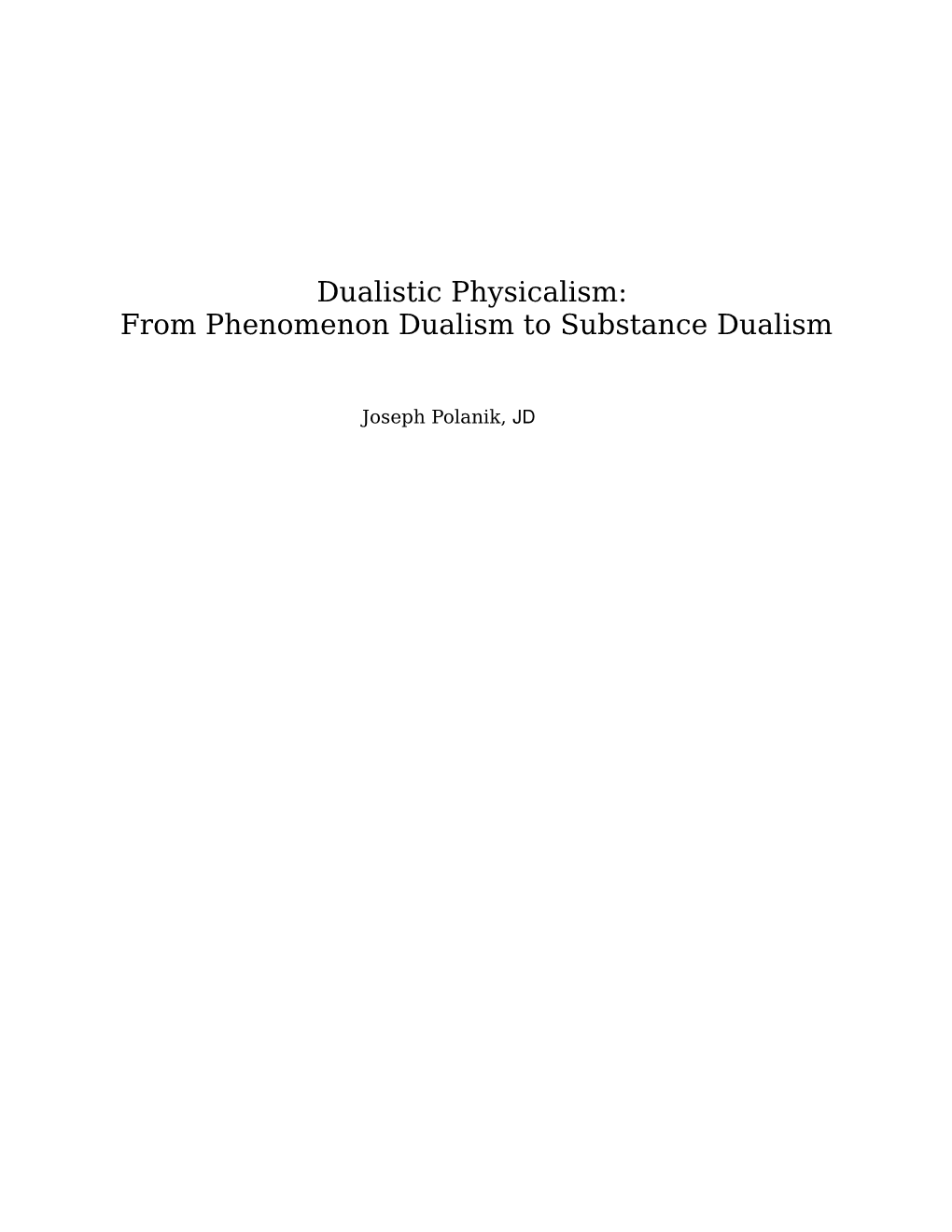 Dualistic Physicalism:
From Phenomenon Dualism to Substance Dualism

Joseph Polanik, JD